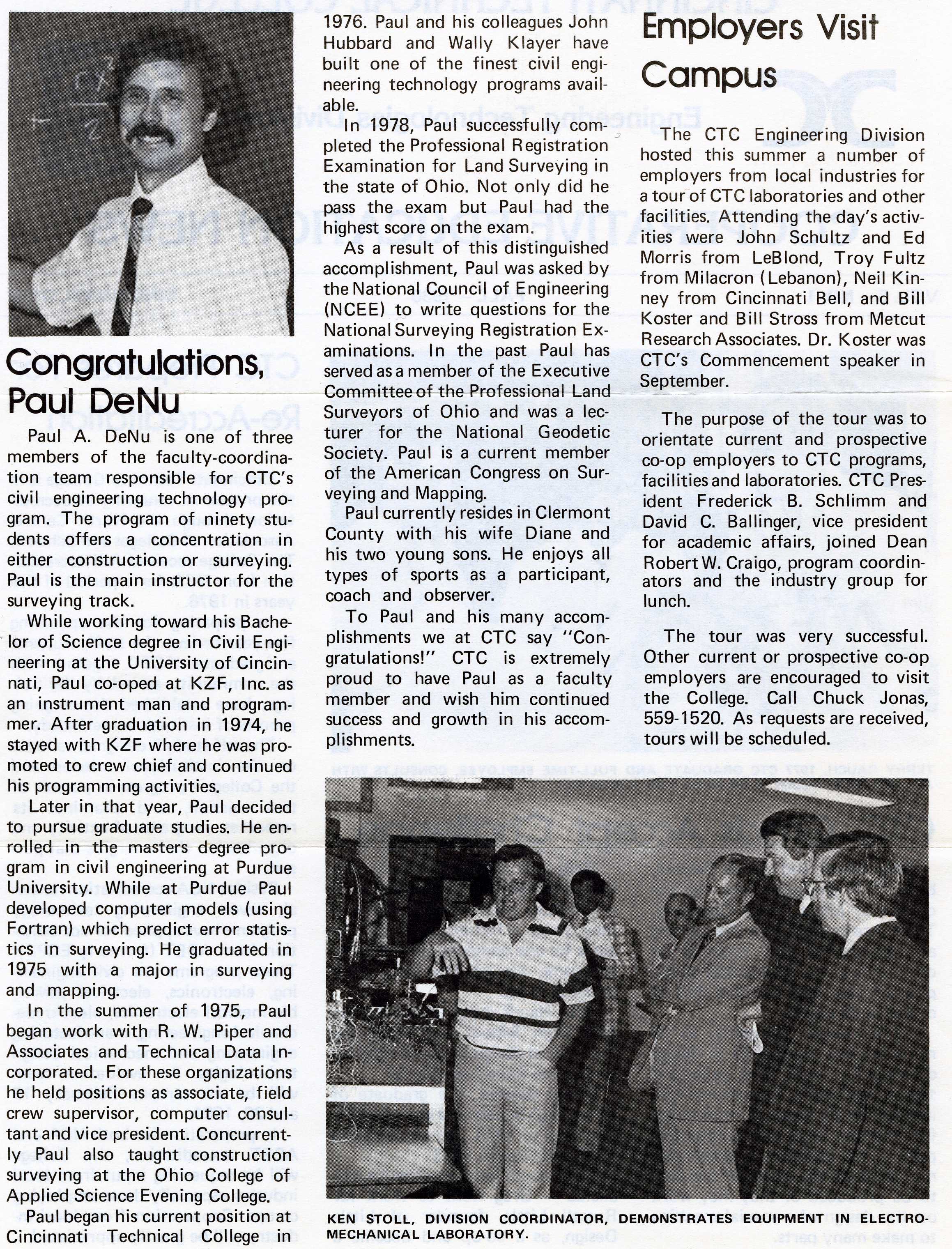 Congratulations, Paul DeNu

Paul A. DeNu is one of three members of the faculty-coordination team responsible for CTC's civil engineering technology program. The program of ninety students offers a concentration in either construction or surveying. Paul is the main instructor for the surveying track.

While working toward his Bachelor of Science degree in Civil Engineering at the University of Cincinnati, Paul co-oped at KZF, Inc. as an instrument man and programmer. After graduation in 1974, he stayed with KZF where he was promoted to crew chief and continued his programming activities.

Later in that year, Paul decided to pursue graduate studies. He enrolled in the masters degree program in civil engineering at Purdue University. While at Purdue Paul developed computer models (using Fortran) which predict error statistics in surveying. He graduated in 1975 with a major in surveying and mapping.

In the summer of 1975, Paul began work with R. W. Piper and Associates and Technical Data Incorporated. For these organizations he held positions as associate, field crew supervisor, computer consultant and vice president. Concurrently Paul also taught construction surveying at the Ohio College of Applied Science Evening College.

Paul began his current position at Cincinnati Technical College in 1976. Paul and his colleagues John Hubbard and Wally Klayer have built one of the finest civil engineering technology programs available.

In 1978, Paul successfully completed the Professional Registration Examination for Land Surveying in the state of Ohio. Not only did he pass the exam but Paul had the highest score on the exam.

As a result of this distinguished accomplishment, Paul was asked by the National Council of Engineering (NCEE) to write questions for the National Surveying Registration Examinations. In the past Paul has served as a member of the Executive Committee of the Professional Land Surveyors of Ohio and was a lecturer for the National Geodetic Society. Paul is a current member of the American Congress on Surveying and Mapping.

Paul currently resides in Clermont County with his wife Diane and his two young sons. He enjoys all types of sports as a participant, coach and observer.

To Paul and his many accomplishments we at CTC say "Congratulations!" CTC is extremely proud to have Paul as a faculty member and wish him continued success and growth in his accomplishments.

Employers Visit Campus

The CTC Engineering Division hosted this summer a number of employers from local industries for a tour of CTC laboratories and other facilities. Attending the day's activities were John Schultz and Ed Morris from LeBlond, Troy Fultz from Milacron (Lebanon), Neil Kinney from Cincinnati Bell, and Bill Koster and Bill Stross from Metcut Research Associates. Dr. Koster was CTC's Commencement speaker in September.

The purpose of the tour was to orientate current and prospective co-op employers to CTC programs, facilities and laboratories. CTC President Frederick B. Schlimm and David C. Ballinger, vice president for academic affairs, joined Dean Robert W. Craigo, program coordinators and the industry group for lunch.

The tour was very successful. Other current or prospective co-op employers are encouraged to visit the College. Call Chuck Jonas, 559-1520. As requests are received, tours will be scheduled.

KEN STOLL, DIVISION COORDINATOR, DEMONSTRATES EQUIPMENT IN ELECTRO-MECHANICAL LABORATORY.